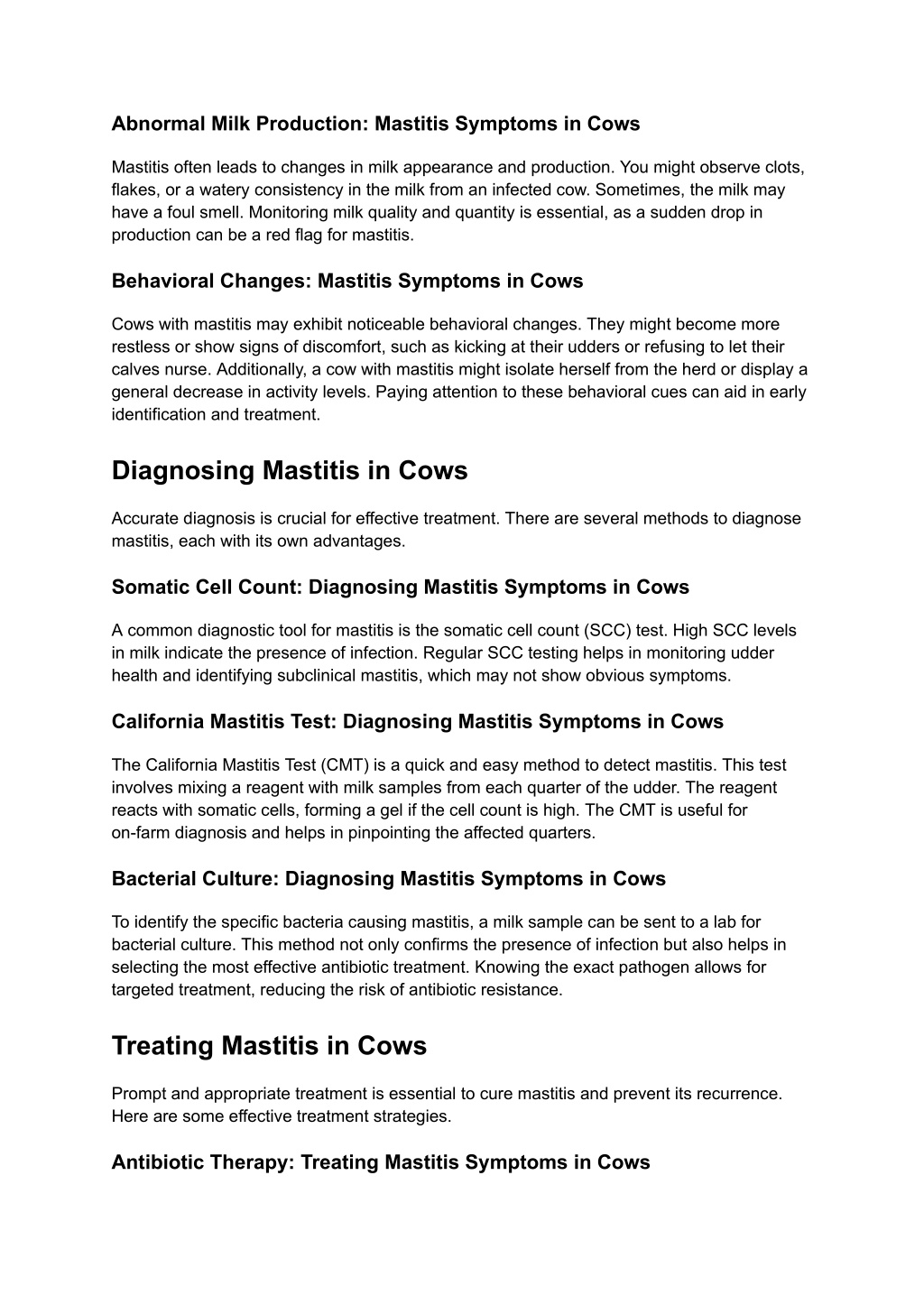 Abnormal Milk Production: Mastitis Symptoms in Cows

Mastitis often leads to changes in milk appearance and production. You might observe clots, flakes, or a watery consistency in the milk from an infected cow. Sometimes, the milk may have a foul smell. Monitoring milk quality and quantity is essential, as a sudden drop in production can be a red flag for mastitis.

Behavioral Changes: Mastitis Symptoms in Cows

Cows with mastitis may exhibit noticeable behavioral changes. They might become more restless or show signs of discomfort, such as kicking at their udders or refusing to let their calves nurse. Additionally, a cow with mastitis might isolate herself from the herd or display a general decrease in activity levels. Paying attention to these behavioral cues can aid in early identification and treatment.

Diagnosing Mastitis in Cows

Accurate diagnosis is crucial for effective treatment. There are several methods to diagnose mastitis, each with its own advantages.

Somatic Cell Count: Diagnosing Mastitis Symptoms in Cows

A common diagnostic tool for mastitis is the somatic cell count (SCC) test. High SCC levels in milk indicate the presence of infection. Regular SCC testing helps in monitoring udder health and identifying subclinical mastitis, which may not show obvious symptoms.

California Mastitis Test: Diagnosing Mastitis Symptoms in Cows

The California Mastitis Test (CMT) is a quick and easy method to detect mastitis. This test involves mixing a reagent with milk samples from each quarter of the udder. The reagent reacts with somatic cells, forming a gel if the cell count is high. The CMT is useful for on-farm diagnosis and helps in pinpointing the affected quarters.

Bacterial Culture: Diagnosing Mastitis Symptoms in Cows

To identify the specific bacteria causing mastitis, a milk sample can be sent to a lab for bacterial culture. This method not only confirms the presence of infection but also helps in selecting the most effective antibiotic treatment. Knowing the exact pathogen allows for targeted treatment, reducing the risk of antibiotic resistance.

Treating Mastitis in Cows

Prompt and appropriate treatment is essential to cure mastitis and prevent its recurrence. Here are some effective treatment strategies.

Antibiotic Therapy: Treating Mastitis Symptoms in Cows